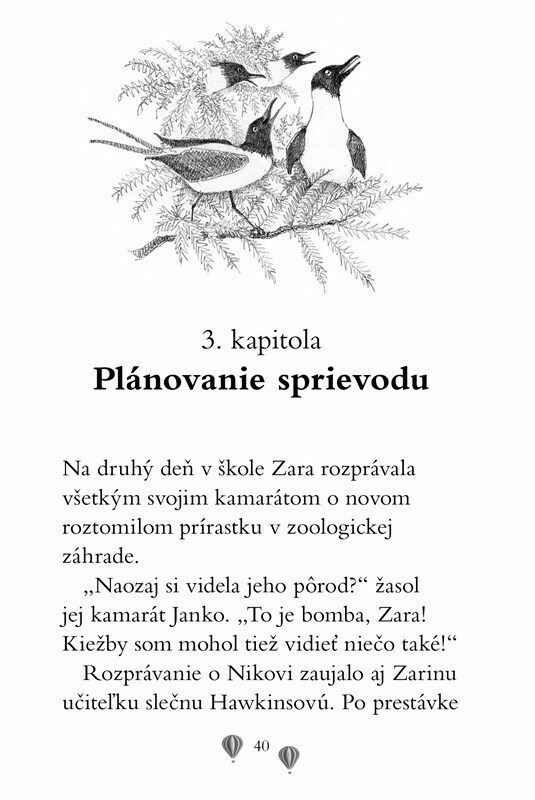 3. kapitola
Plánovanie sprievodu

Na druhý deň v škole Zara rozprávala všetkým svojim kamarátom o novom roztomilom prírastku v zoologickej záhrade.

„Naozaj si videla jeho pôrod?“ žasol jej kamarát Janko. „To je bomba, Zara! Kiežby som mohol tiež vidieť niečo také!“

Rozprávanie o Nikovi zaujalo aj Zarinu učiteľku slečnu Hawkinsovú. Po prestávke

40